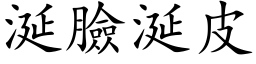 涎臉涎皮